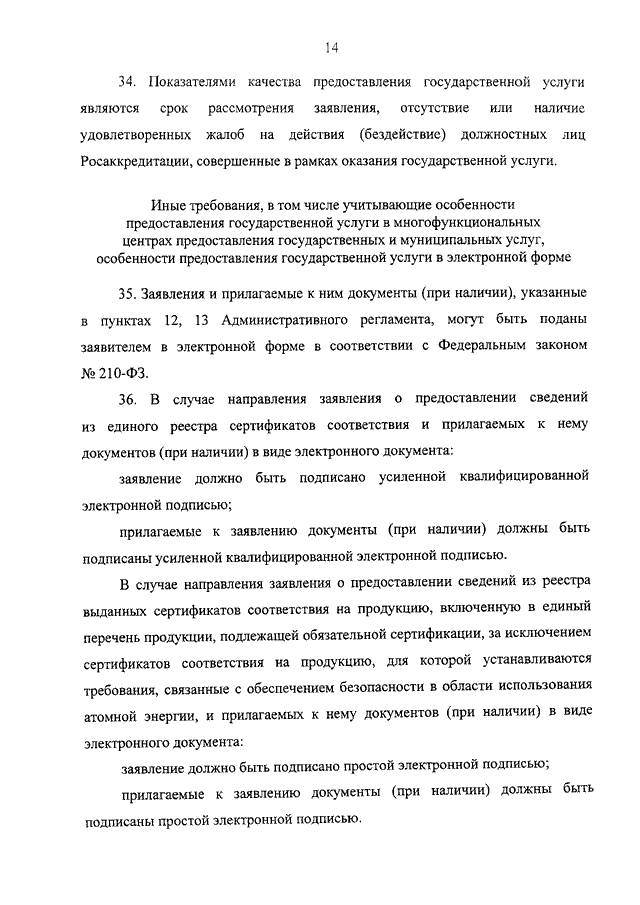 14

34. Показателями качества предоставления государственной услуги являются срок рассмотрения заявления, отсутствие или наличие удовлетворенных жалоб на действия (бездействие) должностных лиц Росаккредитации, совершенные в рамках оказания государственной услуги.

Иные требования, в том числе учитывающие особенности предоставления государственной услуги в многофункциональных центрах предоставления государственных и муниципальных услуг, особенности предоставления государственной услуги в электронной форме

35. Заявления и прилагаемые к ним документы (при наличии), указанные в пунктах 12, 13 Административного регламента, могут быть поданы заявителем в электронной форме в соответствии с Федеральным законом № 210-ФЗ.

36. В случае направления заявления о предоставлении сведений из единого реестра сертификатов соответствия и прилагаемых к нему документов (при наличии) в виде электронного документа:

заявление должно быть подписано усиленной квалифицированной электронной подписью;

прилагаемые к заявлению документы (при наличии) должны быть подписаны усиленной квалифицированной электронной подписью.

В случае направления заявления о предоставлении сведений из реестра выданных сертификатов соответствия на продукцию, включенную в единый перечень продукции, подлежащей обязательной сертификации, за исключением сертификатов соответствия на продукцию, для которой устанавливаются требования, связанные с обеспечением безопасности в области использования атомной энергии, и прилагаемых к нему документов (при наличии) в виде электронного документа:

заявление должно быть подписано простой электронной подписью;

прилагаемые к заявлению документы (при наличии) должны быть подписаны простой электронной подписью.